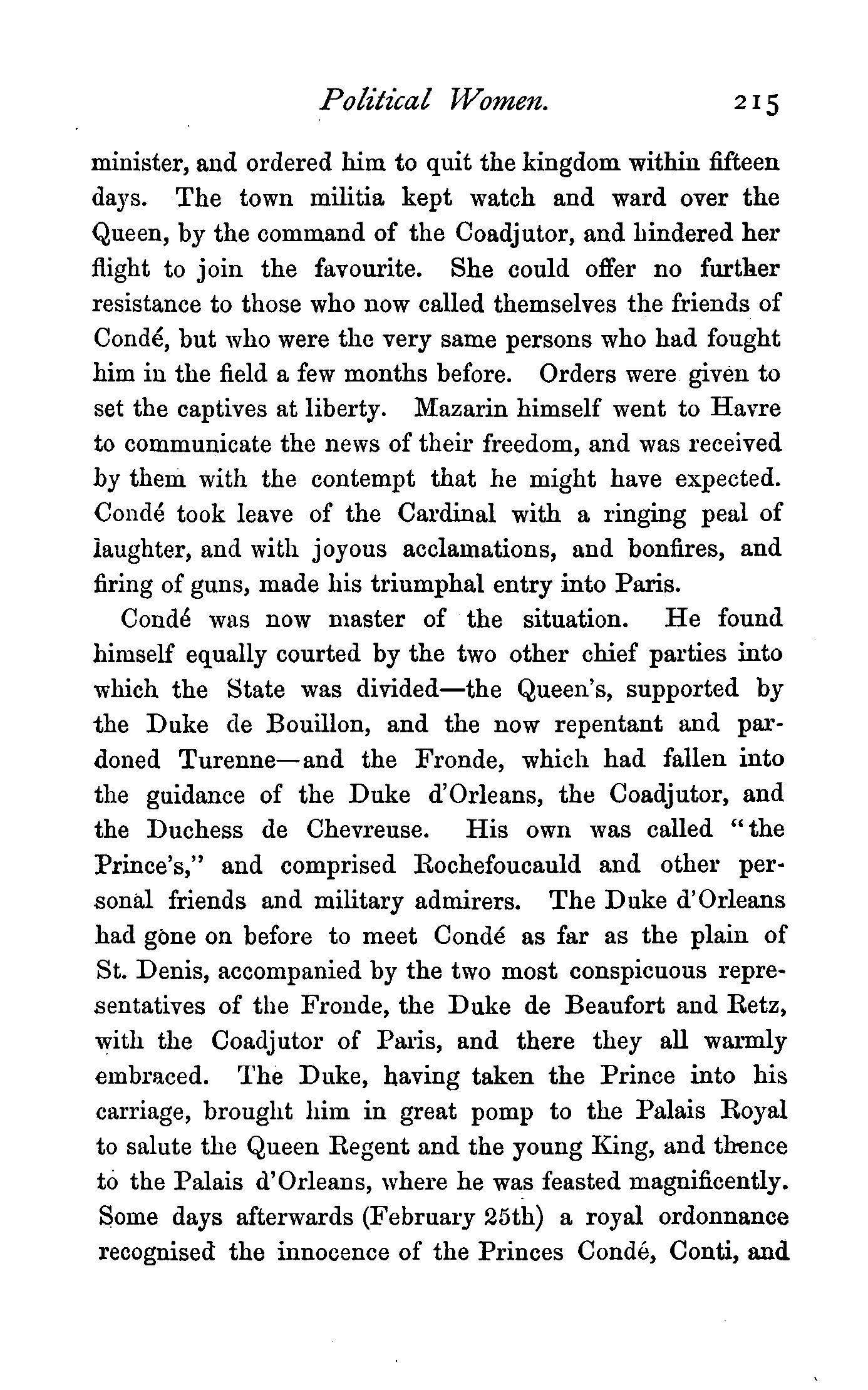 Political Women. 215

minister, and ordered him to quit the kingdom within fifteen days. The town militia kept watch and ward over the Queen, by the command of the Coadjutor, and hindered her flight to join the favourite. She could offer no further resistance to those who now called themselves the friends of Condé, but who were the very same persons who had fought him in the field a few months before. Orders were given to set the captives at liberty. Mazarin himself went to Havre to communicate the news of their freedom, and was received by them with the contempt that he might have expected. Condé took leave of the Cardinal with a ringing peal of laughter, and with joyous acclamations, and bonfires, and firing of guns, made his triumphal entry into Paris.

Condé was now master of the situation. He found himself equally courted by the two other chief parties into which the State was divided—the Queen's, supported by the Duke de Bouillon, and the now repentant and pardoned Turenne—and the Fronde, which had fallen into the guidance of the Duke d'Orleans, the Coadjutor, and the Duchess de Chevreuse. His own was called "the Prince's," and comprised Rochefoucauld and other personal friends and military admirers. The Duke d'Orleans had gone on before to meet Condé as far as the plain of St. Denis, accompanied by the two most conspicuous representatives of the Fronde, the Duke de Beaufort and Retz, with the Coadjutor of Paris, and there they all warmly embraced. The Duke, having taken the Prince into his carriage, brought him in great pomp to the Palais Royal to salute the Queen Regent and the young King, and thence to the Palais d'Orleans, where he was feasted magnificently. Some days afterwards (February 25th) a royal ordonnance recognised the innocence of the Princes Condé, Conti, and